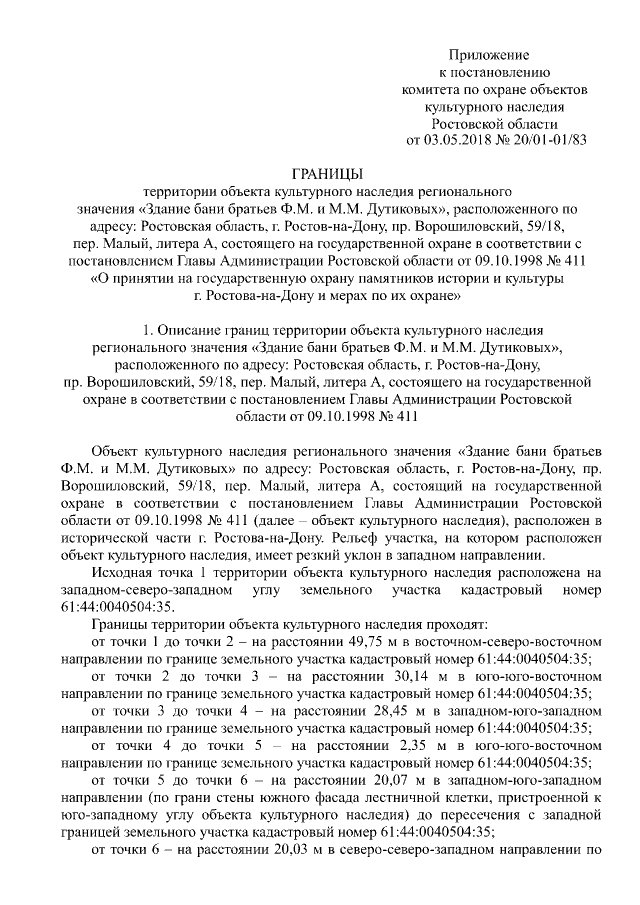 Приложение
к постановлению
комитета по охране объектов
культурного наследия
Ростовской области
от 03.05.2018 № 20/01-01/83

ГРАНИЦЫ
территории объекта культурного наследия регионального значения «Здание бани братьев Ф.М. и М.М. Дутиковых», расположенного по адресу: Ростовская область, г. Ростов-на-Дону, пр. Ворошиловский, 59/18, пер. Малый, литера А, состоящего на государственной охране в соответствии с постановлением Главы Администрации Ростовской области от 09.10.1998 № 411 «О принятии на государственную охрану памятников истории и культуры г. Ростова-на-Дону и мерах по их охране»

1. Описание границ территории объекта культурного наследия регионального значения «Здание бани братьев Ф.М. и М.М. Дутиковых», расположенного по адресу: Ростовская область, г. Ростов-на-Дону, пр. Ворошиловский, 59/18, пер. Малый, литера А, состоящего на государственной охране в соответствии с постановлением Главы Администрации Ростовской области от 09.10.1998 № 411

Объект культурного наследия регионального значения «Здание бани братьев Ф.М. и М.М. Дутиковых» по адресу: Ростовская область, г. Ростов-на-Дону, пр. Ворошиловский, 59/18, пер. Малый, литера А, состоящий на государственной охране в соответствии с постановлением Главы Администрации Ростовской области от 09.10.1998 № 411 (далее – объект культурного наследия), расположен в исторической части г. Ростова-на-Дону. Рельеф участка, на котором расположен объект культурного наследия, имеет резкий уклон в западном направлении.

Исходная точка 1 территории объекта культурного наследия расположена на западном-северо-западном углу земельного участка кадастровый номер 61:44:0040504:35.

Границы территории объекта культурного наследия проходят:

от точки 1 до точки 2 – на расстоянии 49,75 м в восточном-северо-восточном направлении по границе земельного участка кадастровый номер 61:44:0040504:35;

от точки 2 до точки 3 – на расстоянии 30,14 м в юго-юго-восточном направлении по границе земельного участка кадастровый номер 61:44:0040504:35;

от точки 3 до точки 4 – на расстоянии 28,45 м в западном-юго-западном направлении по границе земельного участка кадастровый номер 61:44:0040504:35;

от точки 4 до точки 5 – на расстоянии 2,35 м в юго-юго-восточном направлении по границе земельного участка кадастровый номер 61:44:0040504:35;

от точки 5 до точки 6 – на расстоянии 20,07 м в западном-юго-западном направлении (по грани стены южного фасада лестничной клетки, пристроенной к юго-западному углу объекта культурного наследия) до пересечения с западной границей земельного участка кадастровый номер 61:44:0040504:35;

от точки 6 – на расстоянии 20,03 м в северо-северо-западном направлении по